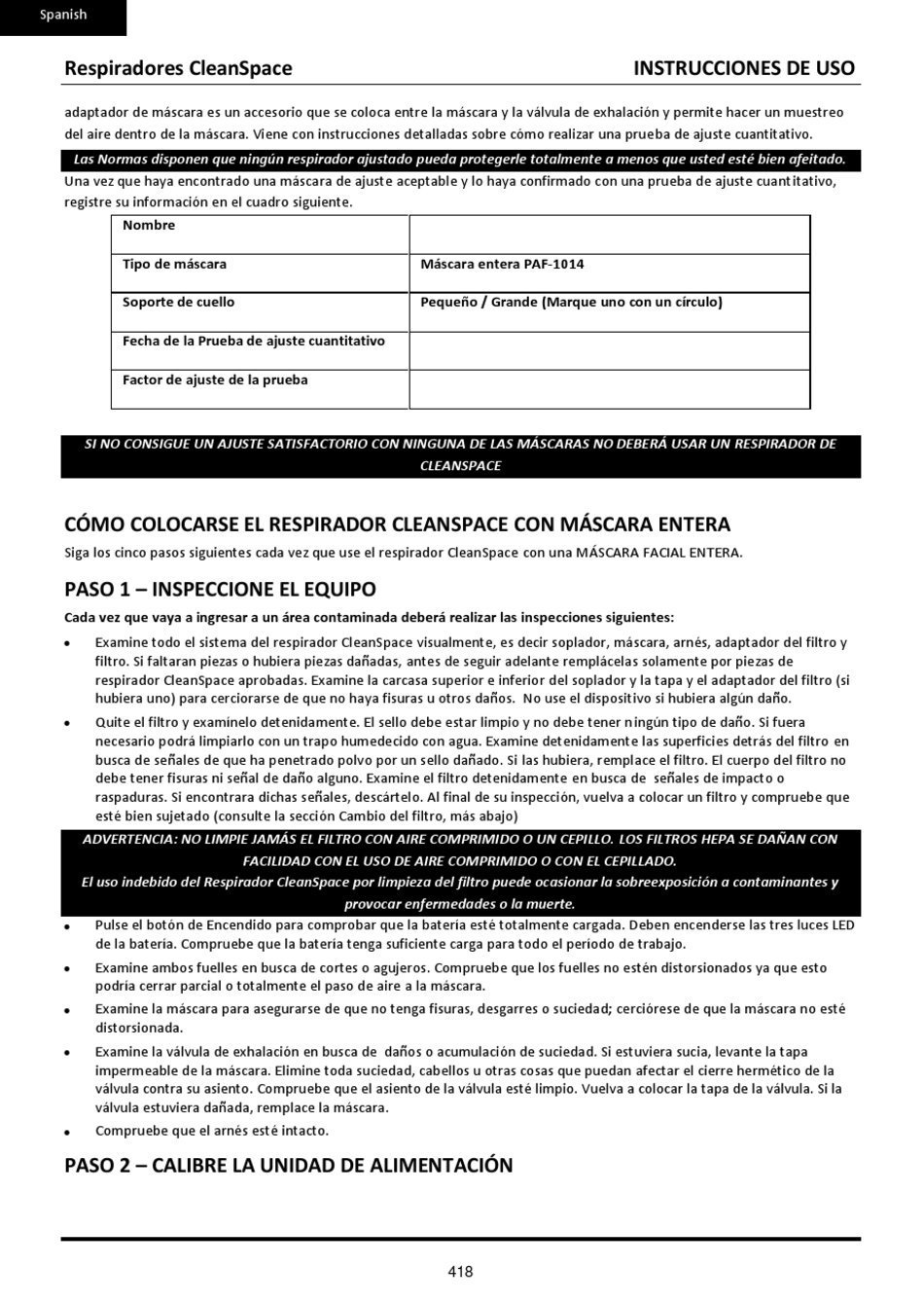 Spanish

Respiradores CleanSpace

INSTRUCCIONES DE USO

adaptador de máscara es un accesorio que se coloca entre la máscara y la válvula de exhalación y permite hacer un muestreo del aire dentro de la máscara. Viene con instrucciones detalladas sobre cómo realizar una prueba de ajuste cuantitativo.

Las Normas disponen que ningún respirador ajustado pueda protegerle totalmente a menos que usted esté bien afeitado.

Una vez que haya encontrado una máscara de ajuste aceptable y lo haya confirmado con una prueba de ajuste cuantitativo, registre su información en el cuadro siguiente.

| Nombre | |
|---|---|
| Tipo de máscara | Máscara entera PAF-1014 |
| Soporte de cuello | Pequeño / Grande (Marque uno con un círculo) |
| Fecha de la Prueba de ajuste cuantitativo | |
| Factor de ajuste de la prueba | |

SI NO CONSIGUE UN AJUSTE SATISFACTORIO CON NINGUNA DE LAS MÁSCARAS NO DEBERÁ USAR UN RESPIRADOR DE CLEANSPACE

CÓMO COLOCARSE EL RESPIRADOR CLEANSPACE CON MÁSCARA ENTERA

Siga los cinco pasos siguientes cada vez que use el respirador CleanSpace con una MÁSCARA FACIAL ENTERA.

PASO 1 – INSPECCIONE EL EQUIPO

Cada vez que vaya a ingresar a un área contaminada deberá realizar las inspecciones siguientes:

• Examine todo el sistema del respirador CleanSpace visualmente, es decir soplador, máscara, arnés, adaptador del filtro y filtro. Si faltaran piezas o hubiera piezas dañadas, antes de seguir adelante remplácelas solamente por piezas de respirador CleanSpace aprobadas. Examine la carcasa superior e inferior del soplador y la tapa y el adaptador del filtro (si hubiera uno) para cerciorarse de que no haya fisuras u otros daños. No use el dispositivo si hubiera algún daño.

• Quite el filtro y examínelo detenidamente. El sello debe estar limpio y no debe tener ningún tipo de daño. Si fuera necesario podrá limpiarlo con un trapo humedecido con agua. Examine detenidamente las superficies detrás del filtro en busca de señales de que ha penetrado polvo por un sello dañado. Si las hubiera, remplace el filtro. El cuerpo del filtro no debe tener fisuras ni señal de daño alguno. Examine el filtro detenidamente en busca de señales de impacto o raspaduras. Si encontrara dichas señales, descártelo. Al final de su inspección, vuelva a colocar un filtro y compruebe que esté bien sujetado (consulte la sección Cambio del filtro, más abajo)

ADVERTENCIA: NO LIMPIE JAMÁS EL FILTRO CON AIRE COMPRIMIDO O UN CEPILLO. LOS FILTROS HEPA SE DAÑAN CON FACILIDAD CON EL USO DE AIRE COMPRIMIDO O CON EL CEPILLADO.
El uso indebido del Respirador CleanSpace por limpieza del filtro puede ocasionar la sobreexposición a contaminantes y provocar enfermedades o la muerte.

• Pulse el botón de Encendido para comprobar que la batería esté totalmente cargada. Deben encenderse las tres luces LED de la batería. Compruebe que la batería tenga suficiente carga para todo el período de trabajo.

• Examine ambos fuelles en busca de cortes o agujeros. Compruebe que los fuelles no estén distorsionados ya que esto podría cerrar parcial o totalmente el paso de aire a la máscara.

• Examine la máscara para asegurarse de que no tenga fisuras, desgarres o suciedad; cerciórese de que la máscara no esté distorsionada.

• Examine la válvula de exhalación en busca de daños o acumulación de suciedad. Si estuviera sucia, levante la tapa impermeable de la máscara. Elimine toda suciedad, cabellos u otras cosas que puedan afectar el cierre hermético de la válvula contra su asiento. Compruebe que el asiento de la válvula esté limpio. Vuelva a colocar la tapa de la válvula. Si la válvula estuviera dañada, remplace la máscara.

• Compruebe que el arnés esté intacto.

PASO 2 – CALIBRE LA UNIDAD DE ALIMENTACIÓN

418